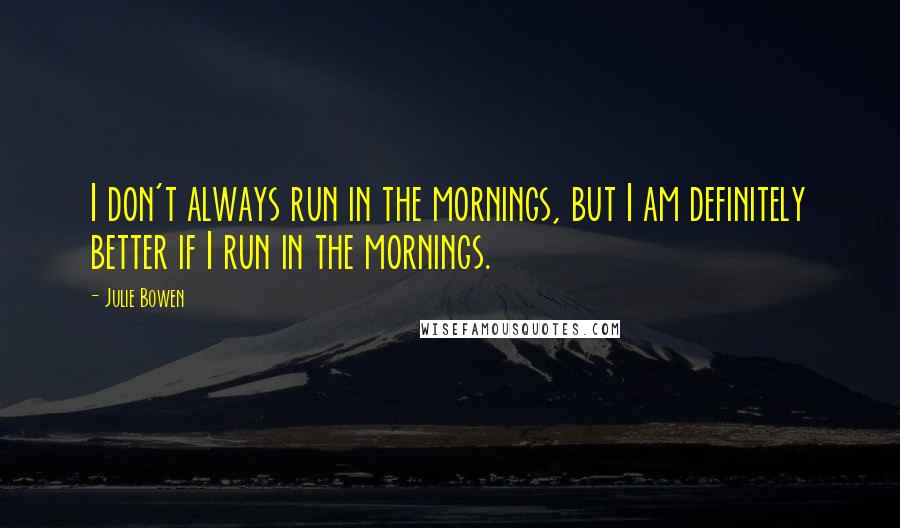 I don't always run in the mornings, but I am definitely better if I run in the mornings.

- Julie Bowen

WISEFAMOUSQUOTES.COM